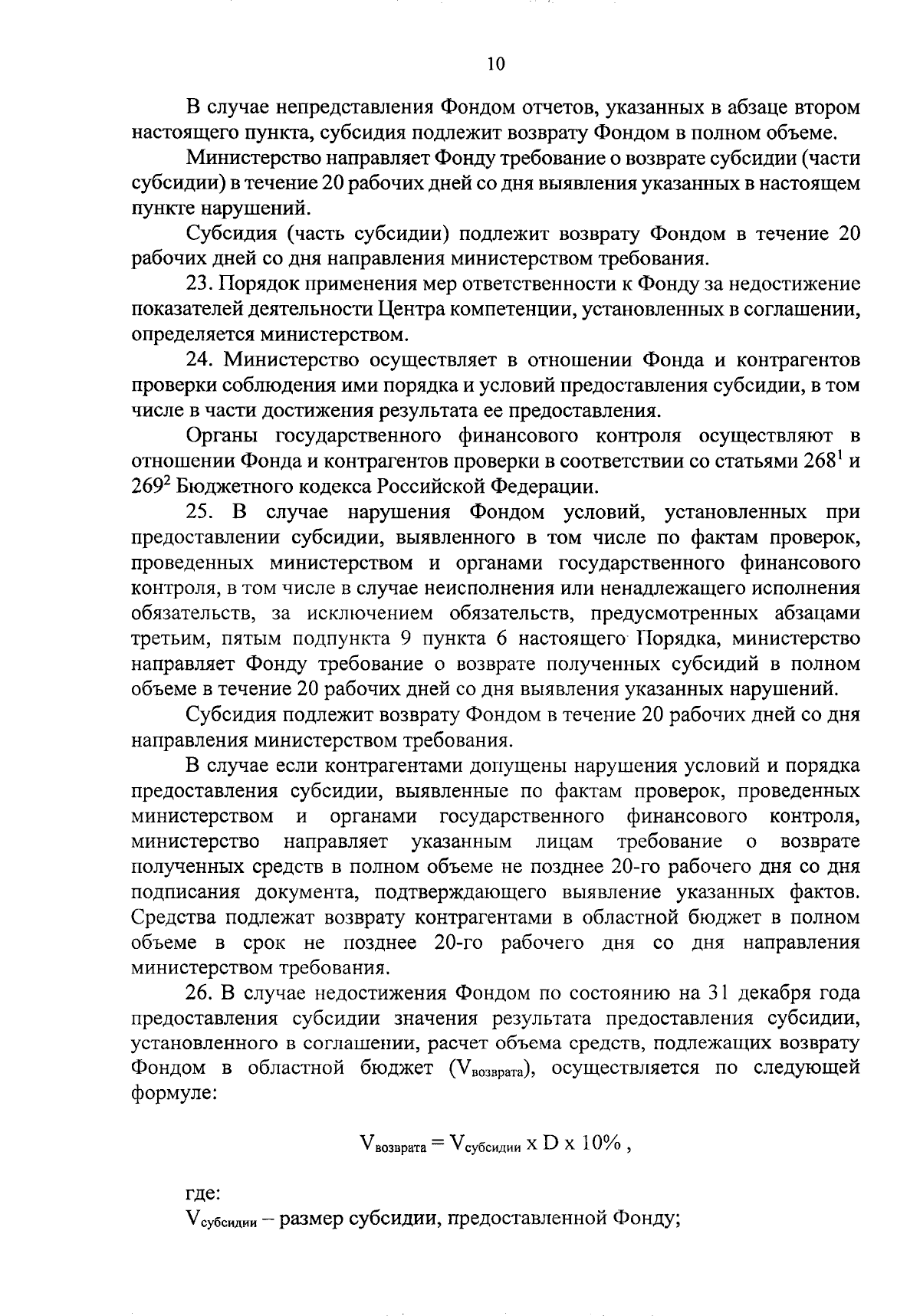 10

В случае непредставления Фондом отчетов, указанных в абзаце втором настоящего пункта, субсидия подлежит возврату Фондом в полном объеме.

Министерство направляет Фонду требование о возврате субсидии (части субсидии) в течение 20 рабочих дней со дня выявления указанных в настоящем пункте нарушений.

Субсидия (часть субсидии) подлежит возврату Фондом в течение 20 рабочих дней со дня направления министерством требования.

23. Порядок применения мер ответственности к Фонду за недостижение показателей деятельности Центра компетенции, установленных в соглашении, определяется министерством.

24. Министерство осуществляет в отношении Фонда и контрагентов проверки соблюдения ими порядка и условий предоставления субсидии, в том числе в части достижения результата ее предоставления.

Органы государственного финансового контроля осуществляют в отношении Фонда и контрагентов проверки в соответствии со статьями $268^1$ и $269^2$ Бюджетного кодекса Российской Федерации.

25. В случае нарушения Фондом условий, установленных при предоставлении субсидии, выявленного в том числе по фактам проверок, проведенных министерством и органами государственного финансового контроля, в том числе в случае неисполнения или ненадлежащего исполнения обязательств, за исключением обязательств, предусмотренных абзацами третьим, пятым подпункта 9 пункта 6 настоящего Порядка, министерство направляет Фонду требование о возврате полученных субсидий в полном объеме в течение 20 рабочих дней со дня выявления указанных нарушений.

Субсидия подлежит возврату Фондом в течение 20 рабочих дней со дня направления министерством требования.

В случае если контрагентами допущены нарушения условий и порядка предоставления субсидии, выявленные по фактам проверок, проведенных министерством и органами государственного финансового контроля, министерство направляет указанным лицам требование о возврате полученных средств в полном объеме не позднее 20-го рабочего дня со дня подписания документа, подтверждающего выявление указанных фактов. Средства подлежат возврату контрагентами в областной бюджет в полном объеме в срок не позднее 20-го рабочего дня со дня направления министерством требования.

26. В случае недостижения Фондом по состоянию на 31 декабря года предоставления субсидии значения результата предоставления субсидии, установленного в соглашении, расчет объема средств, подлежащих возврату Фондом в областной бюджет ($V_{возврата}$), осуществляется по следующей формуле:

$V_{возврата} = V_{субсидии} \times D \times 10\%$ ,

где:
$V_{субсидии}$ – размер субсидии, предоставленной Фонду;